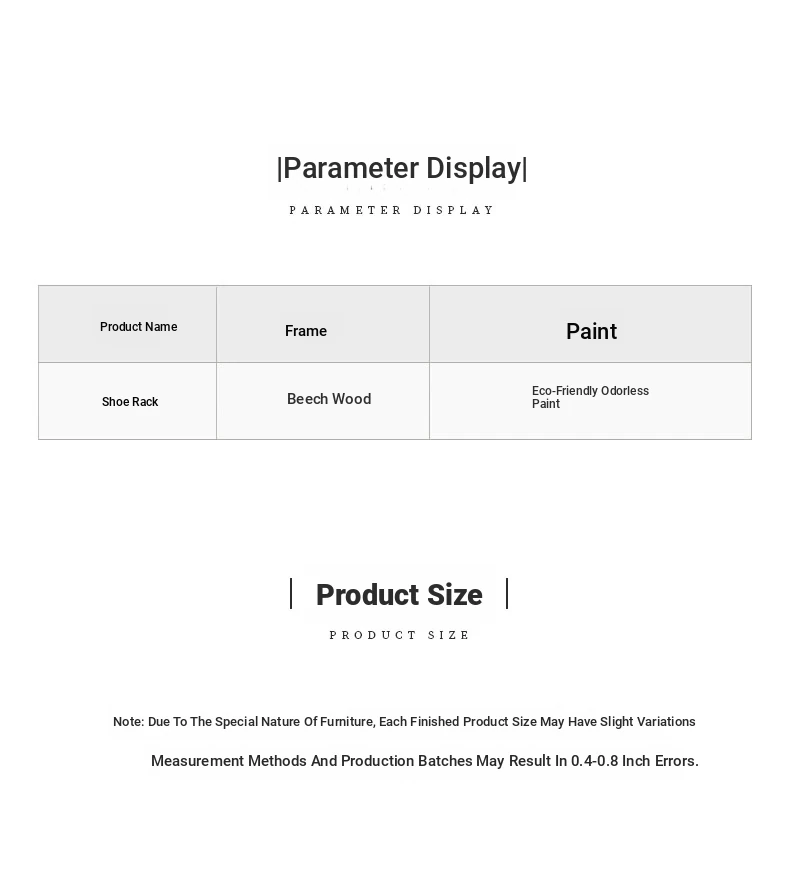 |Parameter Display|

PARAMETER DISPLAY

| Product Name | Frame | Paint |
|---|---|---|
| Shoe Rack | Beech Wood | Eco-Friendly Odorless Paint |

| Product Size |

PRODUCT SIZE

Note: Due To The Special Nature Of Furniture, Each Finished Product Size May Have Slight Variations

Measurement Methods And Production Batches May Result In 0.4-0.8 Inch Errors.